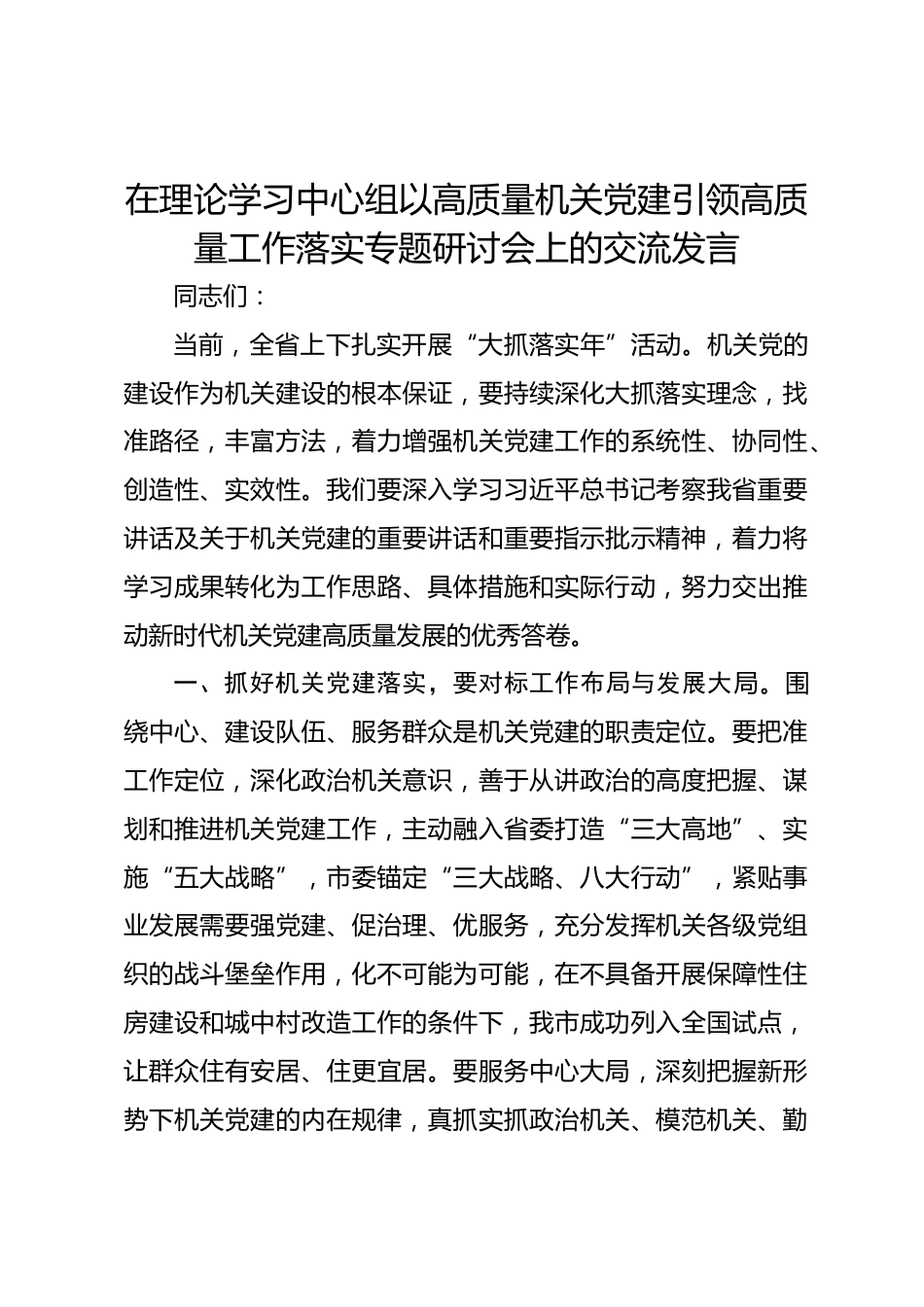 在理论学习中心组以高质量机关党建引领高质量工作落实专题研讨会上的交流发言

同志们：

当前，全省上下扎实开展“大抓落实年”活动。机关党的建设作为机关建设的根本保证，要持续深化大抓落实理念，找准路径，丰富方法，着力增强机关党建工作的系统性、协同性、创造性、实效性。我们要深入学习习近平总书记考察我省重要讲话及关于机关党建的重要讲话和重要指示批示精神，着力将学习成果转化为工作思路、具体措施和实际行动，努力交出推动新时代机关党建高质量发展的优秀答卷。

一、抓好机关党建落实，要对标工作布局与发展大局。围绕中心、建设队伍、服务群众是机关党建的职责定位。要把准工作定位，深化政治机关意识，善于从讲政治的高度把握、谋划和推进机关党建工作，主动融入省委打造“三大高地”、实施“五大战略”，市委锚定“三大战略、八大行动”，紧贴事业发展需要强党建、促治理、优服务，充分发挥机关各级党组织的战斗堡垒作用，化不可能为可能，在不具备开展保障性住房建设和城中村改造工作的条件下，我市成功列入全国试点，让群众住有安居、住更宜居。要服务中心大局，深刻把握新形势下机关党建的内在规律，真抓实抓政治机关、模范机关、勤